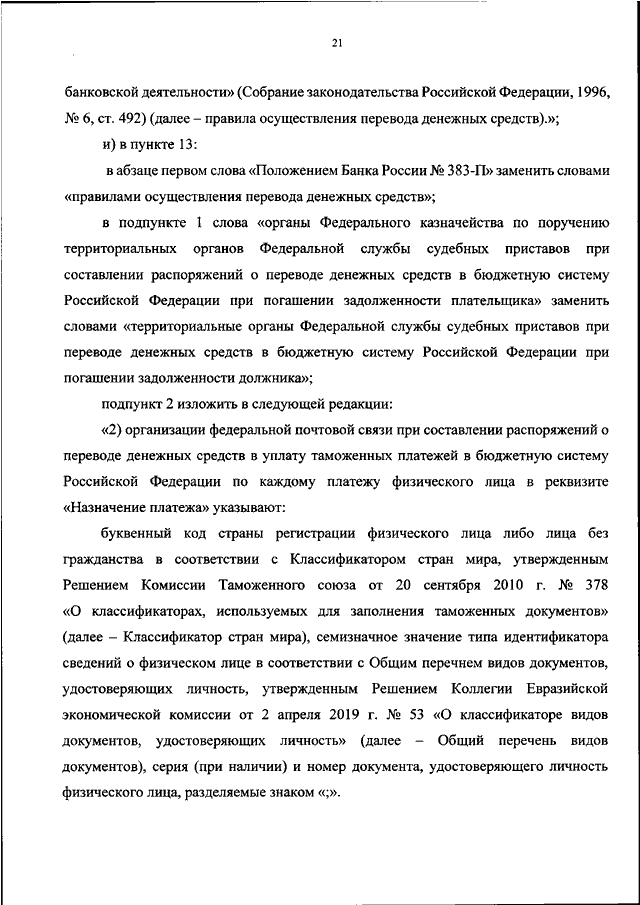 21

банковской деятельности» (Собрание законодательства Российской Федерации, 1996, № 6, ст. 492) (далее – правила осуществления перевода денежных средств).»;

и) в пункте 13:

в абзаце первом слова «Положением Банка России № 383-П» заменить словами «правилами осуществления перевода денежных средств»;

в подпункте 1 слова «органы Федерального казначейства по поручению территориальных органов Федеральной службы судебных приставов при составлении распоряжений о переводе денежных средств в бюджетную систему Российской Федерации при погашении задолженности плательщика» заменить словами «территориальные органы Федеральной службы судебных приставов при переводе денежных средств в бюджетную систему Российской Федерации при погашении задолженности должника»;

подпункт 2 изложить в следующей редакции:

«2) организации федеральной почтовой связи при составлении распоряжений о переводе денежных средств в уплату таможенных платежей в бюджетную систему Российской Федерации по каждому платежу физического лица в реквизите «Назначение платежа» указывают:

буквенный код страны регистрации физического лица либо лица без гражданства в соответствии с Классификатором стран мира, утвержденным Решением Комиссии Таможенного союза от 20 сентября 2010 г. № 378 «О классификаторах, используемых для заполнения таможенных документов» (далее – Классификатор стран мира), семизначное значение типа идентификатора сведений о физическом лице в соответствии с Общим перечнем видов документов, удостоверяющих личность, утвержденным Решением Коллегии Евразийской экономической комиссии от 2 апреля 2019 г. № 53 «О классификаторе видов документов, удостоверяющих личность» (далее – Общий перечень видов документов), серия (при наличии) и номер документа, удостоверяющего личность физического лица, разделяемые знаком «;».